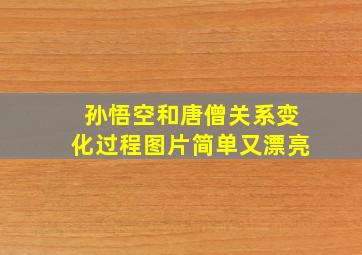 孙悟空和唐僧关系变化过程图片简单又漂亮